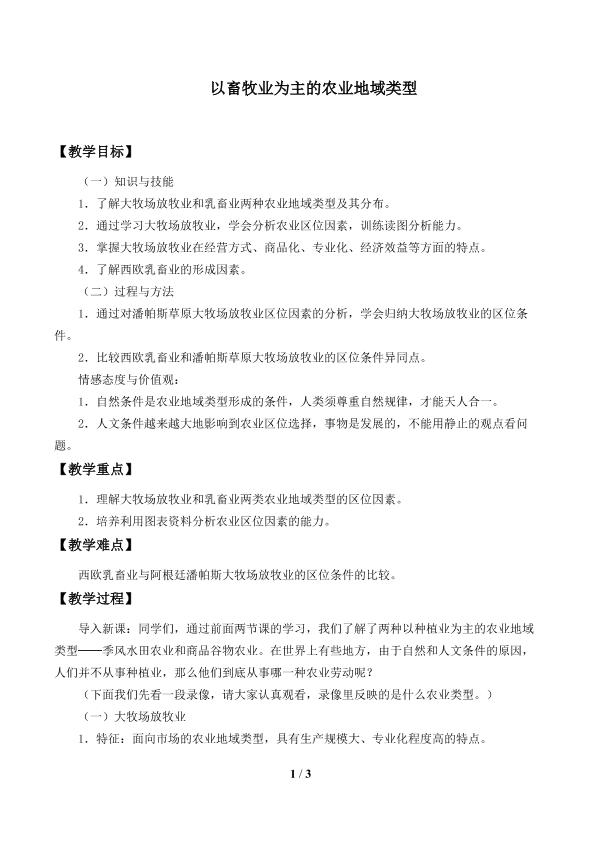 以畜牧业为主的农业地域类型

【教学目标】

（一）知识与技能

1．了解大牧场放牧业和乳畜业两种农业地域类型及其分布。

2．通过学习大牧场放牧业，学会分析农业区位因素，训练读图分析能力。

3．掌握大牧场放牧业在经营方式、商品化、专业化、经济效益等方面的特点。

4．了解西欧乳畜业的形成因素。

（二）过程与方法

1．通过对潘帕斯草原大牧场放牧业区位因素的分析，学会归纳大牧场放牧业的区位条件。

2．比较西欧乳畜业和潘帕斯草原大牧场放牧业的区位条件异同点。

情感态度与价值观：

1．自然条件是农业地域类型形成的条件，人类须尊重自然规律，才能天人合一。

2．人文条件越来越大地影响到农业区位选择，事物是发展的，不能用静止的观点看问题。

【教学重点】

1．理解大牧场放牧业和乳畜业两类农业地域类型的区位因素。

2．培养利用图表资料分析农业区位因素的能力。

【教学难点】

西欧乳畜业与阿根廷潘帕斯大牧场放牧业的区位条件的比较。

【教学过程】

导入新课：同学们，通过前面两节课的学习，我们了解了两种以种植业为主的农业地域类型——季风水田农业和商品谷物农业。在世界上有些地方，由于自然和人文条件的原因，人们并不从事种植业，那么他们到底从事哪一种农业劳动呢？

（下面我们先看一段录像，请大家认真观看，录像里反映的是什么农业类型。）

（一）大牧场放牧业

1．特征：面向市场的农业地域类型，具有生产规模大、专业化程度高的特点。

1 / 3